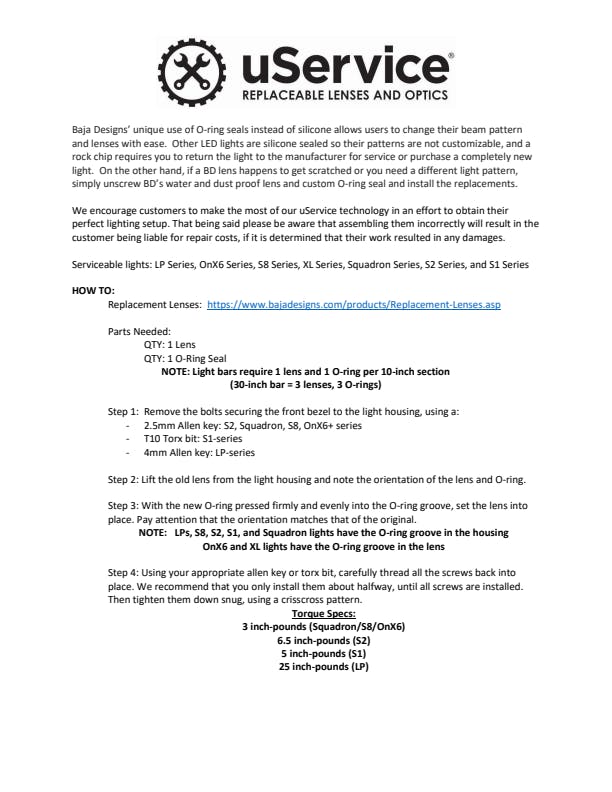 uService®
REPLACEABLE LENSES AND OPTICS

Baja Designs' unique use of O-ring seals instead of silicone allows users to change their beam pattern and lenses with ease. Other LED lights are silicone sealed so their patterns are not customizable, and a rock chip requires you to return the light to the manufacturer for service or purchase a completely new light. On the other hand, if a BD lens happens to get scratched or you need a different light pattern, simply unscrew BD's water and dust proof lens and custom O-ring seal and install the replacements.

We encourage customers to make the most of our uService technology in an effort to obtain their perfect lighting setup. That being said please be aware that assembling them incorrectly will result in the customer being liable for repair costs, if it is determined that their work resulted in any damages.

Serviceable lights: LP Series, OnX6 Series, S8 Series, XL Series, Squadron Series, S2 Series, and S1 Series

HOW TO:
Replacement Lenses: https://www.bajadesigns.com/products/Replacement-Lenses.asp

Parts Needed:
QTY: 1 Lens
QTY: 1 O-Ring Seal
NOTE: Light bars require 1 lens and 1 O-ring per 10-inch section
(30-inch bar = 3 lenses, 3 O-rings)

Step 1: Remove the bolts securing the front bezel to the light housing, using a:
- 2.5mm Allen key: S2, Squadron, S8, OnX6+ series
- T10 Torx bit: S1-series
- 4mm Allen key: LP-series

Step 2: Lift the old lens from the light housing and note the orientation of the lens and O-ring.

Step 3: With the new O-ring pressed firmly and evenly into the O-ring groove, set the lens into place. Pay attention that the orientation matches that of the original.
NOTE: LPs, S8, S2, S1, and Squadron lights have the O-ring groove in the housing
OnX6 and XL lights have the O-ring groove in the lens

Step 4: Using your appropriate allen key or torx bit, carefully thread all the screws back into place. We recommend that you only install them about halfway, until all screws are installed. Then tighten them down snug, using a crisscross pattern.
Torque Specs:
3 inch-pounds (Squadron/S8/OnX6)
6.5 inch-pounds (S2)
5 inch-pounds (S1)
25 inch-pounds (LP)